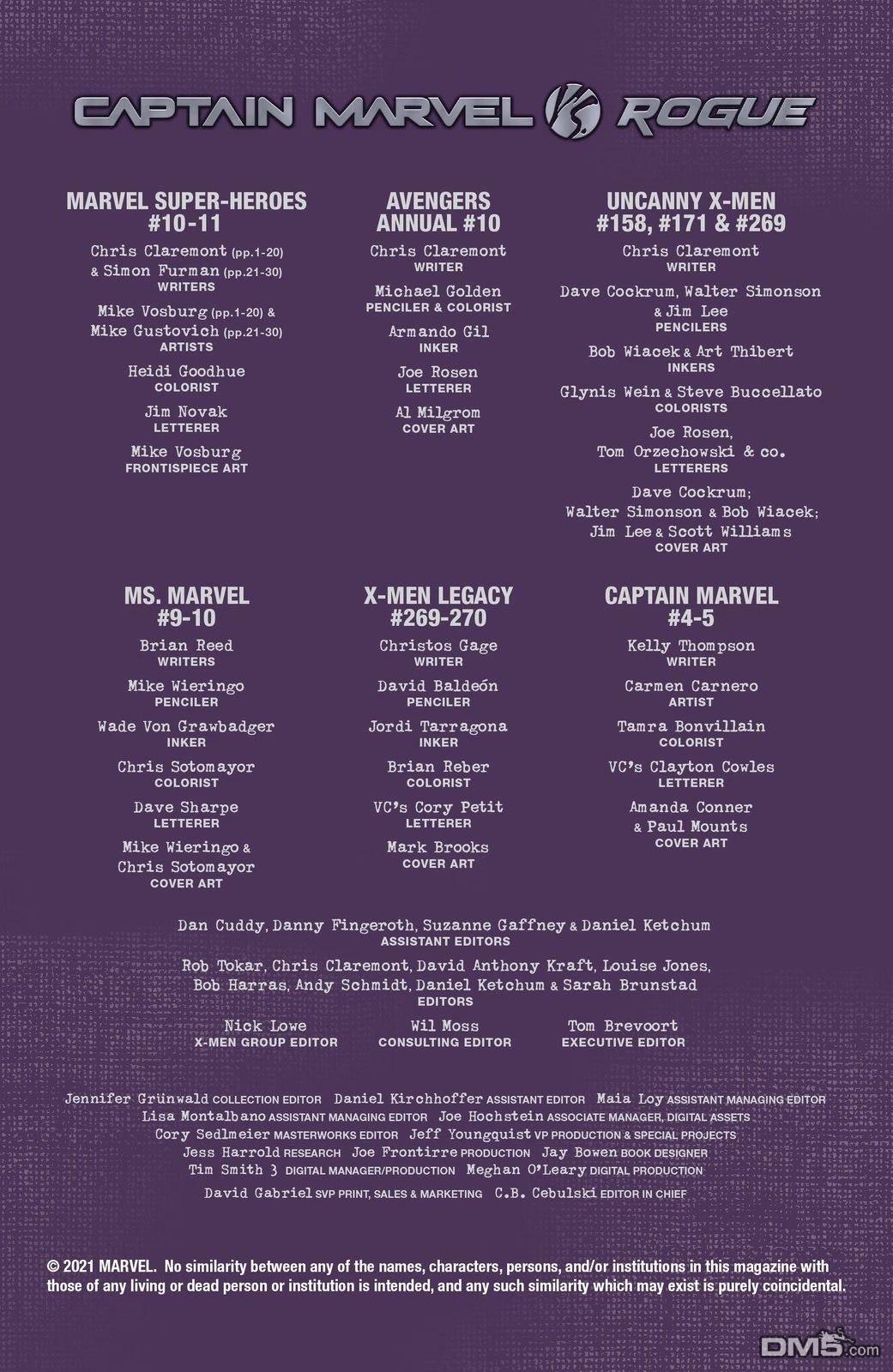 CAPTAIN MARVEL VS ROGUE

MARVEL SUPER-HEROES #10-11

Chris Claremont (pp.1-20) & Simon Furman (pp.21-30)
WRITERS

Mike Vosburg (pp.1-20) & Mike Gustovich (pp.21-30)
ARTISTS

Heidi Goodhue
COLORIST

Jim Novak
LETTERER

Mike Vosburg
FRONTISPIECE ART

AVENGERS ANNUAL #10

Chris Claremont
WRITER

Michael Golden
PENCILER & COLORIST

Armando Gil
INKER

Joe Rosen
LETTERER

Al Milgrom
COVER ART

UNCANNY X-MEN #158, #171 & #269

Chris Claremont
WRITER

Dave Cockrum, Walter Simonson & Jim Lee
PENCILERS

Bob Wiacek & Art Thibert
INKERS

Glynis Wein & Steve Buccellato
COLORISTS

Joe Rosen, Tom Orzechowski & co.
LETTERERS

Dave Cockrum; Walter Simonson & Bob Wiacek; Jim Lee & Scott Williams
COVER ART

MS. MARVEL #9-10

Brian Reed
WRITERS

Mike Wieringo
PENCILER

Wade Von Grawbadger
INKER

Chris Sotomayor
COLORIST

Dave Sharpe
LETTERER

Mike Wieringo & Chris Sotomayor
COVER ART

X-MEN LEGACY #269-270

Christos Gage
WRITER

David Baldeón
PENCILER

Jordi Tarragona
INKER

Brian Reber
COLORIST

VC's Cory Petit
LETTERER

Mark Brooks
COVER ART

CAPTAIN MARVEL #4-5

Kelly Thompson
WRITER

Carmen Carnero
ARTIST

Tamra Bonvillain
COLORIST

VC's Clayton Cowles
LETTERER

Amanda Conner & Paul Mounts
COVER ART

Dan Cuddy, Danny Fingeroth, Suzanne Gaffney & Daniel Ketchum
ASSISTANT EDITORS

Rob Tokar, Chris Claremont, David Anthony Kraft, Louise Jones, Bob Harras, Andy Schmidt, Daniel Ketchum & Sarah Brunstad
EDITORS

Nick Lowe
X-MEN GROUP EDITOR

Wil Moss
CONSULTING EDITOR

Tom Brevoort
EXECUTIVE EDITOR

Jennifer Grünwald COLLECTION EDITOR Daniel Kirchhoffer ASSISTANT EDITOR Maia Loy ASSISTANT MANAGING EDITOR
Lisa Montalbano ASSISTANT MANAGING EDITOR Joe Hochstein ASSOCIATE MANAGER, DIGITAL ASSETS
Cory Sedlmeier MASTERWORKS EDITOR Jeff Youngquist VP PRODUCTION & SPECIAL PROJECTS
Jess Harrold RESEARCH Joe Frontirre PRODUCTION Jay Bowen BOOK DESIGNER
Tim Smith 3 DIGITAL MANAGER/PRODUCTION Meghan O'Leary DIGITAL PRODUCTION
David Gabriel SVP PRINT, SALES & MARKETING C.B. Cebulski EDITOR IN CHIEF

© 2021 MARVEL. No similarity between any of the names, characters, persons, and/or institutions in this magazine with those of any living or dead person or institution is intended, and any such similarity which may exist is purely coincidental.

DM5.com